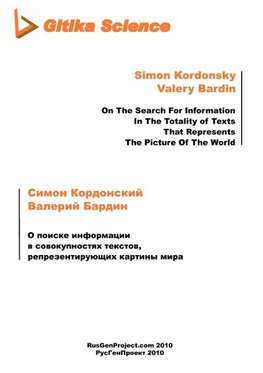 Gitika Science

Simon Kordonsky
Valery Bardin

On The Search For Information
In The Totality of Texts
That Represents
The Picture Of The World

Симон Кордонский
Валерий Бардин

О поиске информации
в совокупностях текстов,
репрезентирующих картины мира

RusGenProject.com 2010
РусГенПроект 2010